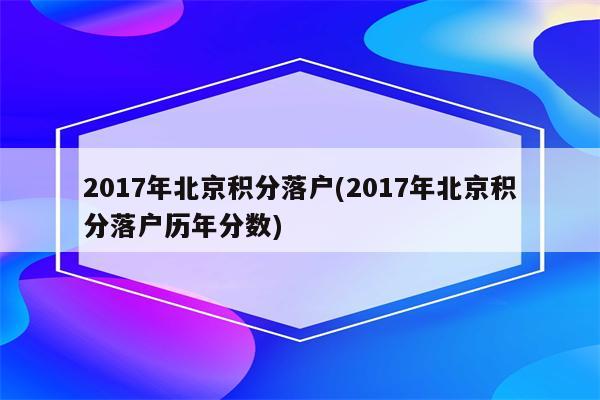 2017年北京积分落户(2017年北京积分落户历年分数)